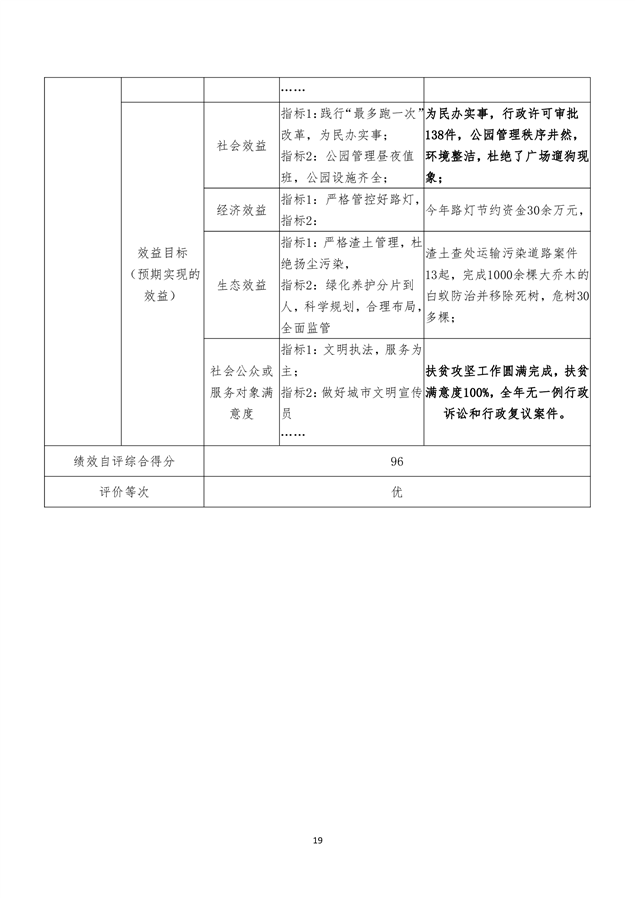 | | | | …… | |
|---|---|---|---|---|
| | 效益目标（预期实现的效益） | 社会效益 | 指标1：践行“最多跑一次”改革，为民办实事；指标2：公园管理昼夜值班，公园设施齐全； | 为民办实事，行政许可审批138件，公园管理秩序井然，环境整洁，杜绝了广场遛狗现象； |
| | | 经济效益 | 指标1：严格管控好路灯，指标2： | 今年路灯节约资金30余万元， |
| | | 生态效益 | 指标1：严格渣土管理，杜绝扬尘污染，指标2：绿化养护分片到人，科学规划，合理布局，全面监管 | 渣土查处运输污染道路案件13起，完成1000余棵大乔木的白蚁防治并移除死树，危树30多棵； |
| | | 社会公众或服务对象满意度 | 指标1：文明执法，服务为主；指标2：做好城市文明宣传员 …… | 扶贫攻坚工作圆满完成，扶贫满意度100%，全年无一例行政诉讼和行政复议案件。 |
| 绩效自评综合得分 | | 96 | | |
| 评价等次 | | 优 | | |

19